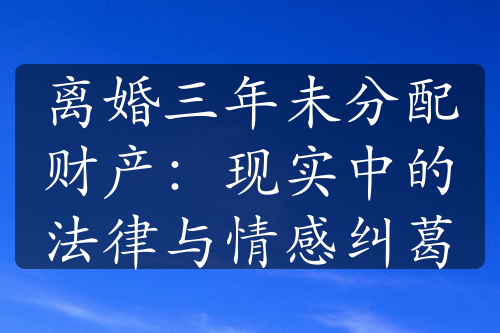 离婚三年未分配财产：现实中的法律与情感纠葛